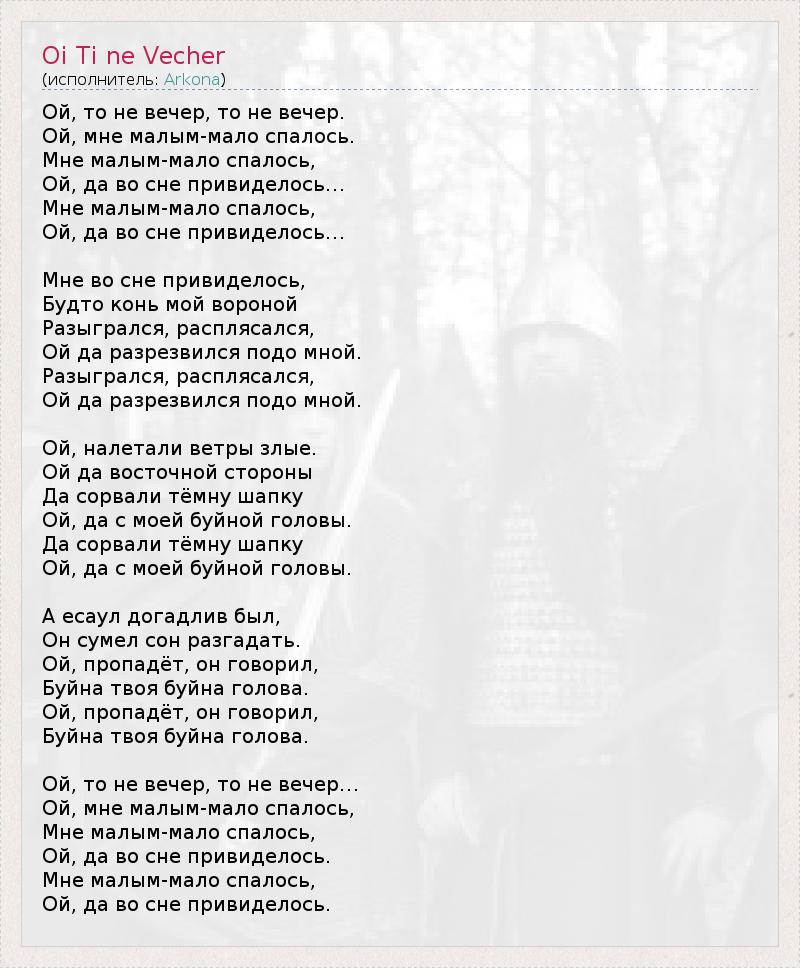 Oi Ti ne Vecher
(исполнитель: Arkona)

Ой, то не вечер, то не вечер.
Ой, мне малым-мало спалось.
Мне малым-мало спалось,
Ой, да во сне привиделось…
Мне малым-мало спалось,
Ой, да во сне привиделось…

Мне во сне привиделось,
Будто конь мой вороной
Разыгрался, расплясался,
Ой да разрезвился подо мной.
Разыгрался, расплясался,
Ой да разрезвился подо мной.

Ой, налетали ветры злые.
Ой да восточной стороны
Да сорвали тёмну шапку
Ой, да с моей буйной головы.
Да сорвали тёмну шапку
Ой, да с моей буйной головы.

А есаул догадлив был,
Он сумел сон разгадать.
Ой, пропадёт, он говорил,
Буйна твоя буйна голова.
Ой, пропадёт, он говорил,
Буйна твоя буйна голова.

Ой, то не вечер, то не вечер…
Ой, мне малым-мало спалось,
Мне малым-мало спалось,
Ой, да во сне привиделось.
Мне малым-мало спалось,
Ой, да во сне привиделось.